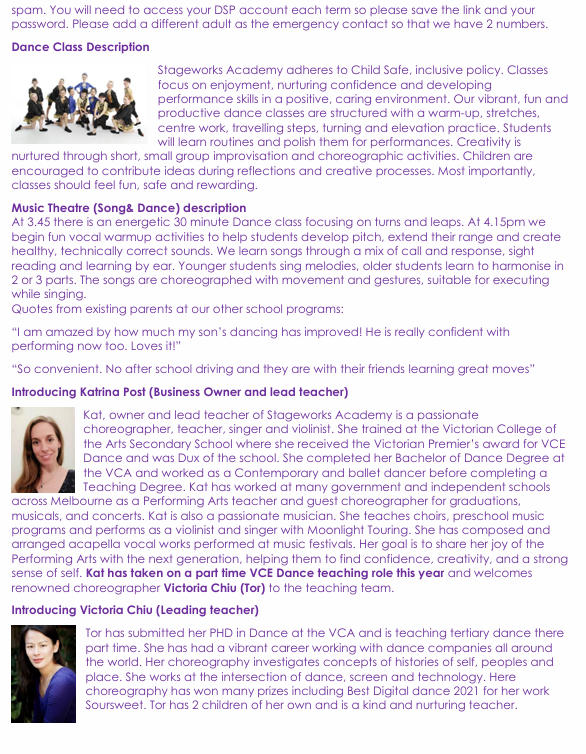 spam. You will need to access your DSP account each term so please save the link and your password. Please add a different adult as the emergency contact so that we have 2 numbers.

Dance Class Description

Stageworks Academy adheres to Child Safe, inclusive policy. Classes focus on enjoyment, nurturing confidence and developing performance skills in a positive, caring environment. Our vibrant, fun and productive dance classes are structured with a warm-up, stretches, centre work, travelling steps, turning and elevation practice. Students will learn routines and polish them for performances. Creativity is nurtured through short, small group improvisation and choreographic activities. Children are encouraged to contribute ideas during reflections and creative processes. Most importantly, classes should feel fun, safe and rewarding.

Music Theatre (Song& Dance) description

At 3.45 there is an energetic 30 minute Dance class focusing on turns and leaps. At 4.15pm we begin fun vocal warmup activities to help students develop pitch, extend their range and create healthy, technically correct sounds. We learn songs through a mix of call and response, sight reading and learning by ear. Younger students sing melodies, older students learn to harmonise in 2 or 3 parts. The songs are choreographed with movement and gestures, suitable for executing while singing.
Quotes from existing parents at our other school programs:

"I am amazed by how much my son's dancing has improved! He is really confident with performing now too. Loves it!"

"So convenient. No after school driving and they are with their friends learning great moves"

Introducing Katrina Post (Business Owner and lead teacher)

Kat, owner and lead teacher of Stageworks Academy is a passionate choreographer, teacher, singer and violinist. She trained at the Victorian College of the Arts Secondary School where she received the Victorian Premier's award for VCE Dance and was Dux of the school. She completed her Bachelor of Dance Degree at the VCA and worked as a Contemporary and ballet dancer before completing a Teaching Degree. Kat has worked at many government and independent schools across Melbourne as a Performing Arts teacher and guest choreographer for graduations, musicals, and concerts. Kat is also a passionate musician. She teaches choirs, preschool music programs and performs as a violinist and singer with Moonlight Touring. She has composed and arranged acapella vocal works performed at music festivals. Her goal is to share her joy of the Performing Arts with the next generation, helping them to find confidence, creativity, and a strong sense of self. Kat has taken on a part time VCE Dance teaching role this year and welcomes renowned choreographer Victoria Chiu (Tor) to the teaching team.

Introducing Victoria Chiu (Leading teacher)

Tor has submitted her PHD in Dance at the VCA and is teaching tertiary dance there part time. She has had a vibrant career working with dance companies all around the world. Her choreography investigates concepts of histories of self, peoples and place. She works at the intersection of dance, screen and technology. Here choreography has won many prizes including Best Digital dance 2021 for her work Soursweet. Tor has 2 children of her own and is a kind and nurturing teacher.